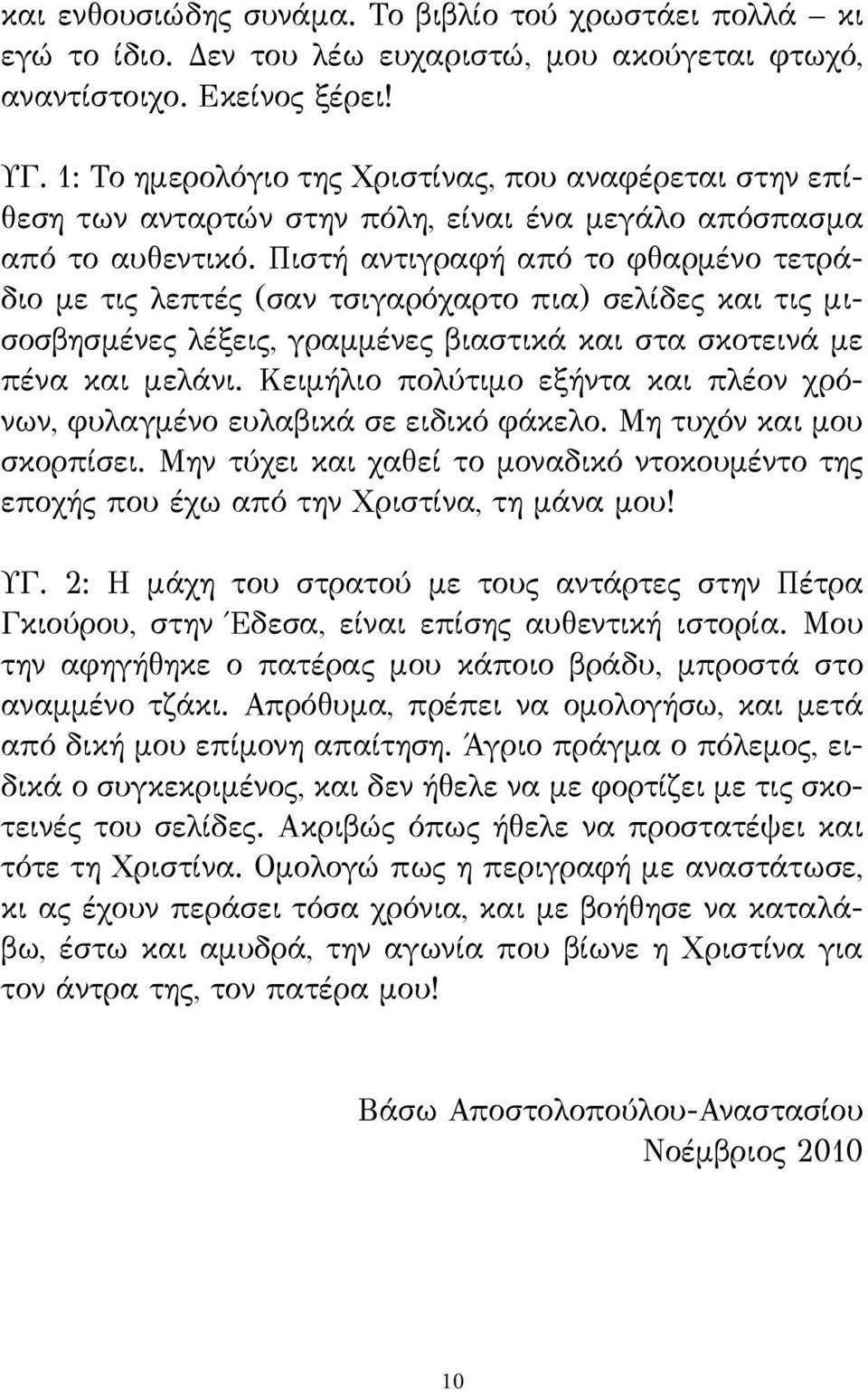 και ενθουσιώδης συνάμα. Το βιβλίο τού χρωστάει πολλά – κι εγώ το ίδιο. Δεν του λέω ευχαριστώ, μου ακούγεται φτωχό, αναντίστοιχο. Εκείνος ξέρει!

ΥΓ. 1: Το ημερολόγιο της Χριστίνας, που αναφέρεται στην επίθεση των ανταρτών στην πόλη, είναι ένα μεγάλο απόσπασμα από το αυθεντικό. Πιστή αντιγραφή από το φθαρμένο τετράδιο με τις λεπτές (σαν τσιγαρόχαρτο πια) σελίδες και τις μισοσβησμένες λέξεις, γραμμένες βιαστικά και στα σκοτεινά με πένα και μελάνι. Κειμήλιο πολύτιμο εξήντα και πλέον χρόνων, φυλαγμένο ευλαβικά σε ειδικό φάκελο. Μη τυχόν και μου σκορπίσει. Μην τύχει και χαθεί το μοναδικό ντοκουμέντο της εποχής που έχω από την Χριστίνα, τη μάνα μου!

ΥΓ. 2: Η μάχη του στρατού με τους αντάρτες στην Πέτρα Γκιούρου, στην Έδεσα, είναι επίσης αυθεντική ιστορία. Μου την αφηγήθηκε ο πατέρας μου κάποιο βράδυ, μπροστά στο αναμμένο τζάκι. Απρόθυμα, πρέπει να ομολογήσω, και μετά από δική μου επίμονη απαίτηση. Άγριο πράγμα ο πόλεμος, ειδικά ο συγκεκριμένος, και δεν ήθελε να με φορτίζει με τις σκοτεινές του σελίδες. Ακριβώς όπως ήθελε να προστατέψει και τότε τη Χριστίνα. Ομολογώ πως η περιγραφή με αναστάτωσε, κι ας έχουν περάσει τόσα χρόνια, και με βοήθησε να καταλάβω, έστω και αμυδρά, την αγωνία που βίωνε η Χριστίνα για τον άντρα της, τον πατέρα μου!

Βάσω Αποστολοπούλου-Αναστασίου
Νοέμβριος 2010

10